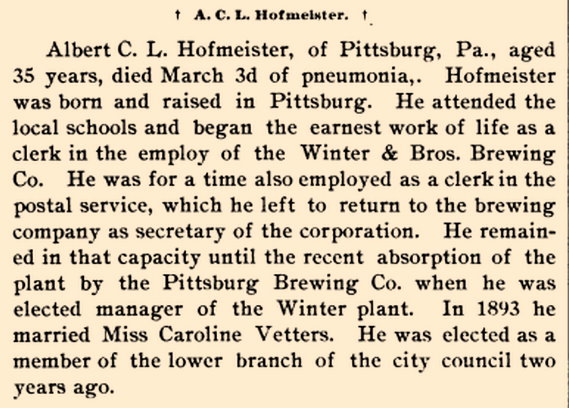 † A. C. L. Hofmeister. †

Albert C. L. Hofmeister, of Pittsburg, Pa., aged 35 years, died March 3d of pneumonia,. Hofmeister was born and raised in Pittsburg. He attended the local schools and began the earnest work of life as a clerk in the employ of the Winter & Bros. Brewing Co. He was for a time also employed as a clerk in the postal service, which he left to return to the brewing company as secretary of the corporation. He remained in that capacity until the recent absorption of the plant by the Pittsburg Brewing Co. when he was elected manager of the Winter plant. In 1893 he married Miss Caroline Vetters. He was elected as a member of the lower branch of the city council two years ago.